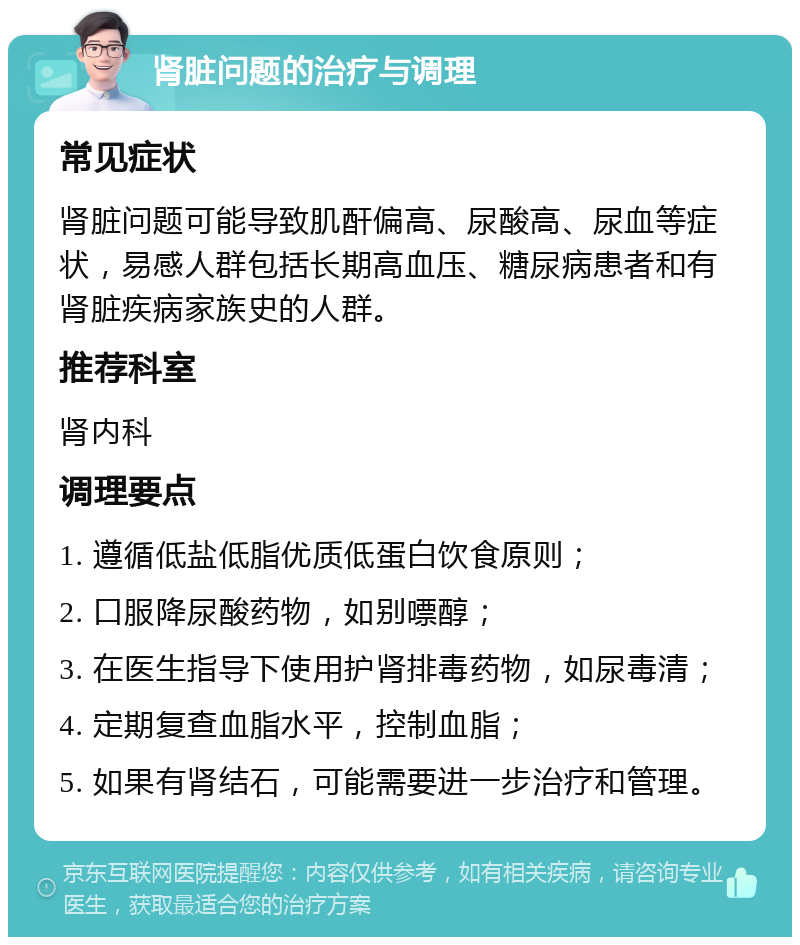 肾脏问题的治疗与调理

常见症状

肾脏问题可能导致肌酐偏高、尿酸高、尿血等症状，易感人群包括长期高血压、糖尿病患者和有肾脏疾病家族史的人群。

推荐科室

肾内科

调理要点

1. 遵循低盐低脂优质低蛋白饮食原则；

2. 口服降尿酸药物，如别嘌醇；

3. 在医生指导下使用护肾排毒药物，如尿毒清；

4. 定期复查血脂水平，控制血脂；

5. 如果有肾结石，可能需要进一步治疗和管理。

京东互联网医院提醒您：内容仅供参考，如有相关疾病，请咨询专业医生，获取最适合您的治疗方案